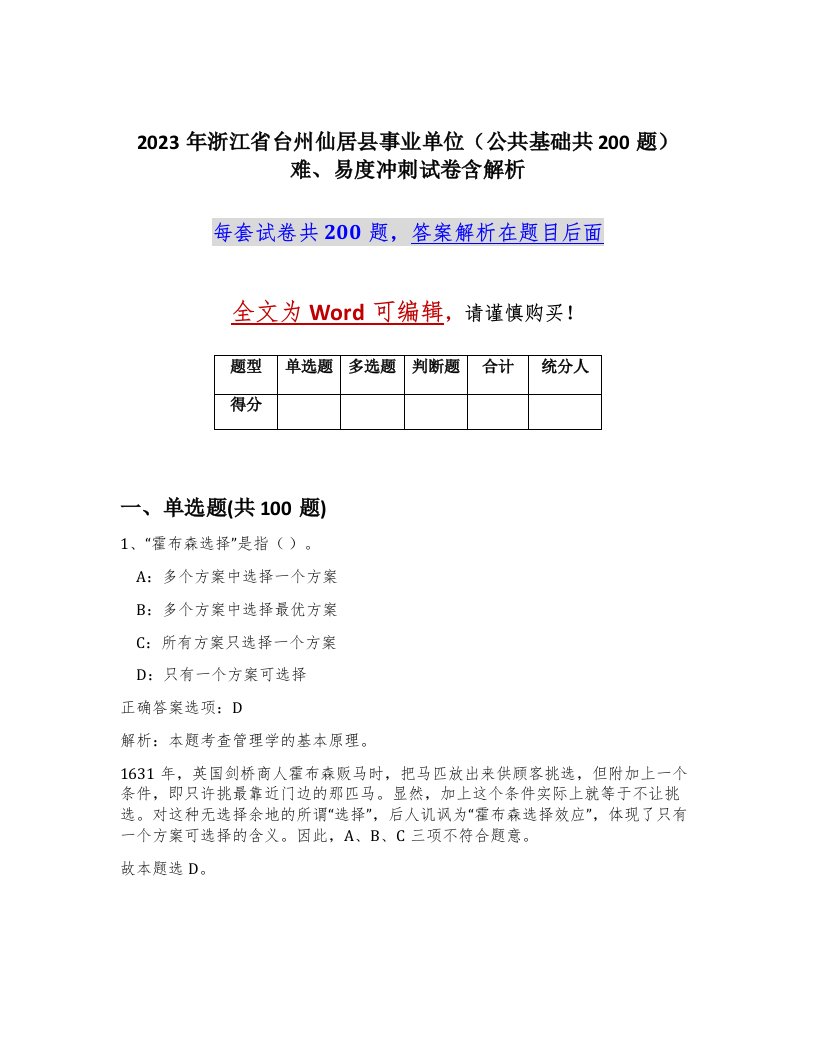 2023 年浙江省台州仙居县事业单位（公共基础共 200 题）难、易度冲刺试卷含解析

每套试卷共 200 题，答案解析在题目后面

全文为 Word 可编辑，请谨慎购买！

| 题型 | 单选题 | 多选题 | 判断题 | 合计 | 统分人 |
|---|---|---|---|---|---|
| 得分 | | | | | |

一、单选题(共 100 题)

1、“霍布森选择”是指（ ）。

A：多个方案中选择一个方案

B：多个方案中选择最优方案

C：所有方案只选择一个方案

D：只有一个方案可选择

正确答案选项：D

解析：本题考查管理学的基本原理。

1631 年，英国剑桥商人霍布森贩马时，把马匹放出来供顾客挑选，但附加上一个条件，即只许挑最靠近门边的那匹马。显然，加上这个条件实际上就等于不让挑选。对这种无选择余地的所谓“选择”，后人讥讽为“霍布森选择效应”，体现了只有一个方案可选择的含义。因此，A、B、C 三项不符合题意。

故本题选 D。